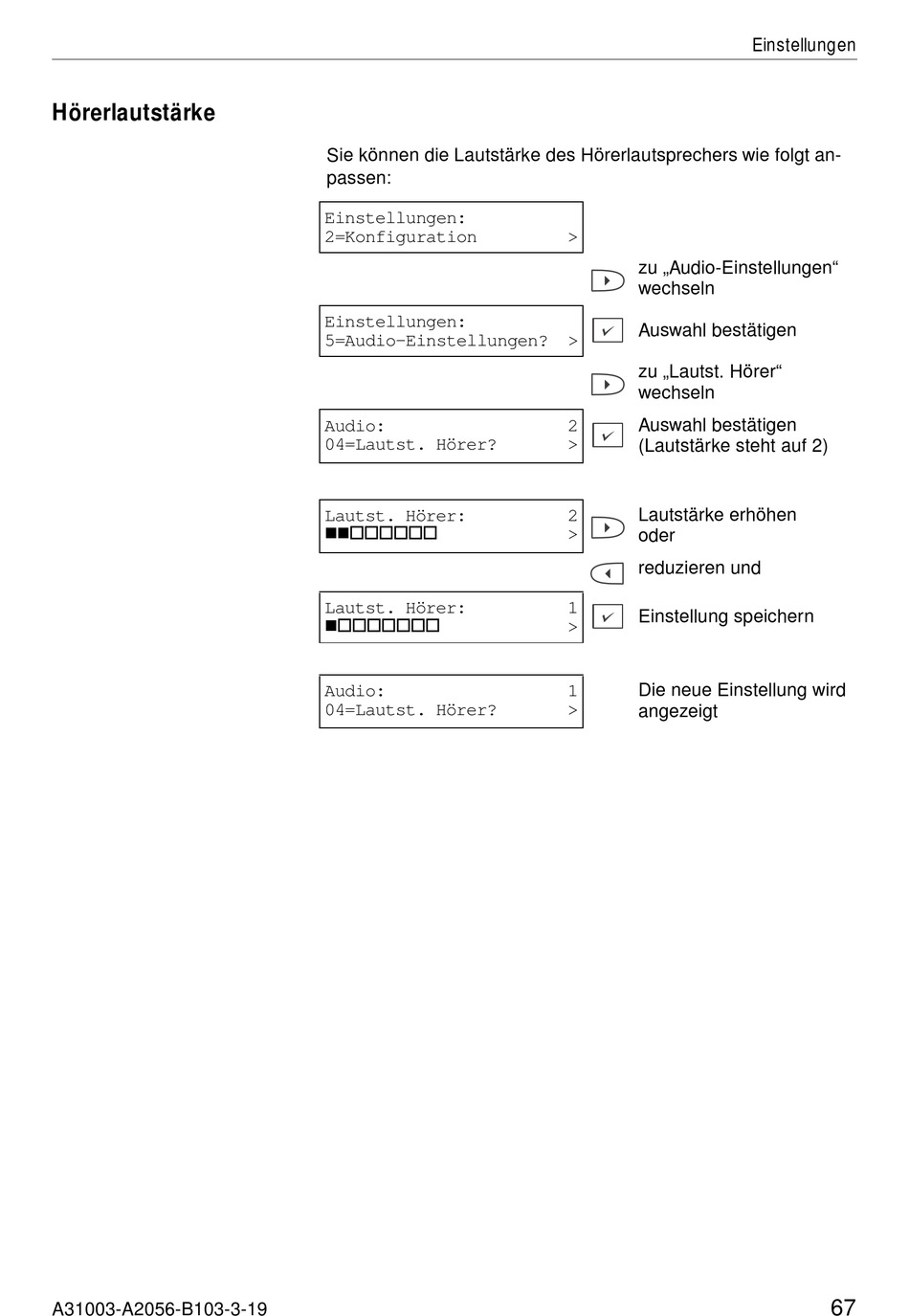 Einstellungen

Hörerlautstärke

Sie können die Lautstärke des Hörerlautsprechers wie folgt anpassen:

Einstellungen:
2=Konfiguration >

zu „Audio-Einstellungen“ wechseln

Einstellungen:
5=Audio-Einstellungen? >

Auswahl bestätigen

zu „Lautst. Hörer“ wechseln

Audio: 2
04=Lautst. Hörer? >

Auswahl bestätigen (Lautstärke steht auf 2)

Lautst. Hörer: 2
■■□□□□□□ >

Lautstärke erhöhen oder

reduzieren und

Lautst. Hörer: 1
■□□□□□□□ >

Einstellung speichern

Audio: 1
04=Lautst. Hörer? >

Die neue Einstellung wird angezeigt

A31003-A2056-B103-3-19 67